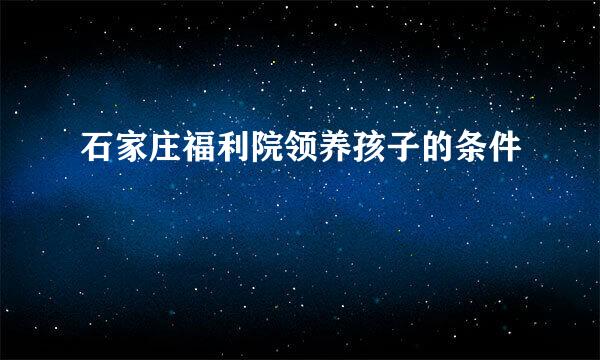 石家庄福利院领养孩子的条件